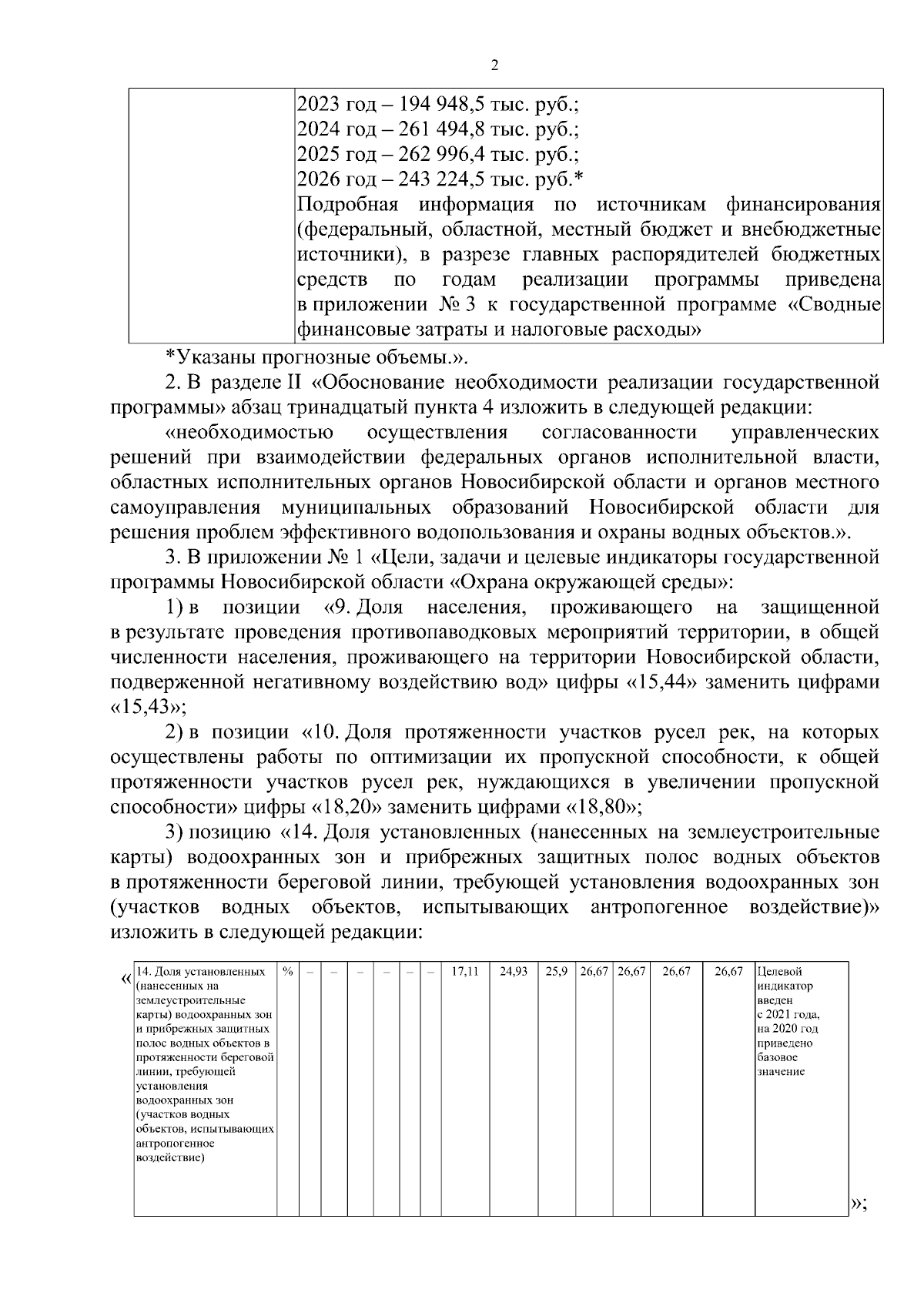 2

| | 2023 год – 194 948,5 тыс. руб.; 2024 год – 261 494,8 тыс. руб.; 2025 год – 262 996,4 тыс. руб.; 2026 год – 243 224,5 тыс. руб.* Подробная информация по источникам финансирования (федеральный, областной, местный бюджет и внебюджетные источники), в разрезе главных распорядителей бюджетных средств по годам реализации программы приведена в приложении № 3 к государственной программе «Сводные финансовые затраты и налоговые расходы» |
|---|---|

*Указаны прогнозные объемы.».

2. В разделе II «Обоснование необходимости реализации государственной программы» абзац тринадцатый пункта 4 изложить в следующей редакции:

«необходимостью осуществления согласованности управленческих решений при взаимодействии федеральных органов исполнительной власти, областных исполнительных органов Новосибирской области и органов местного самоуправления муниципальных образований Новосибирской области для решения проблем эффективного водопользования и охраны водных объектов.».

3. В приложении № 1 «Цели, задачи и целевые индикаторы государственной программы Новосибирской области «Охрана окружающей среды»:

1) в позиции «9. Доля населения, проживающего на защищенной в результате проведения противопаводковых мероприятий территории, в общей численности населения, проживающего на территории Новосибирской области, подверженной негативному воздействию вод» цифры «15,44» заменить цифрами «15,43»;

2) в позиции «10. Доля протяженности участков русел рек, на которых осуществлены работы по оптимизации их пропускной способности, к общей протяженности участков русел рек, нуждающихся в увеличении пропускной способности» цифры «18,20» заменить цифрами «18,80»;

3) позицию «14. Доля установленных (нанесенных на землеустроительные карты) водоохранных зон и прибрежных защитных полос водных объектов в протяженности береговой линии, требующей установления водоохранных зон (участков водных объектов, испытывающих антропогенное воздействие)» изложить в следующей редакции:

«
| 14. Доля установленных (нанесенных на землеустроительные карты) водоохранных зон и прибрежных защитных полос водных объектов в протяженности береговой линии, требующей установления водоохранных зон (участков водных объектов, испытывающих антропогенное воздействие) | % | – | – | – | – | – | – | 17,11 | 24,93 | 25,9 | 26,67 | 26,67 | 26,67 | 26,67 | Целевой индикатор введен с 2021 года, на 2020 год приведено базовое значение |
|---|---|---|---|---|---|---|---|---|---|---|---|---|---|---|---|
»;